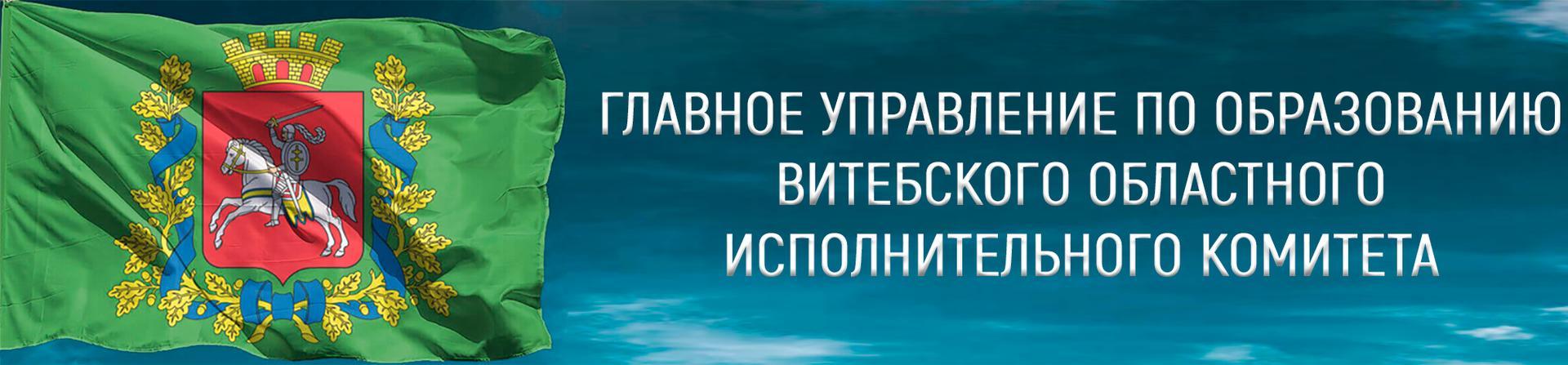 ГЛАВНОЕ УПРАВЛЕНИЕ ПО ОБРАЗОВАНИЮ
ВИТЕБСКОГО ОБЛАСТНОГО
ИСПОЛНИТЕЛЬНОГО КОМИТЕТА